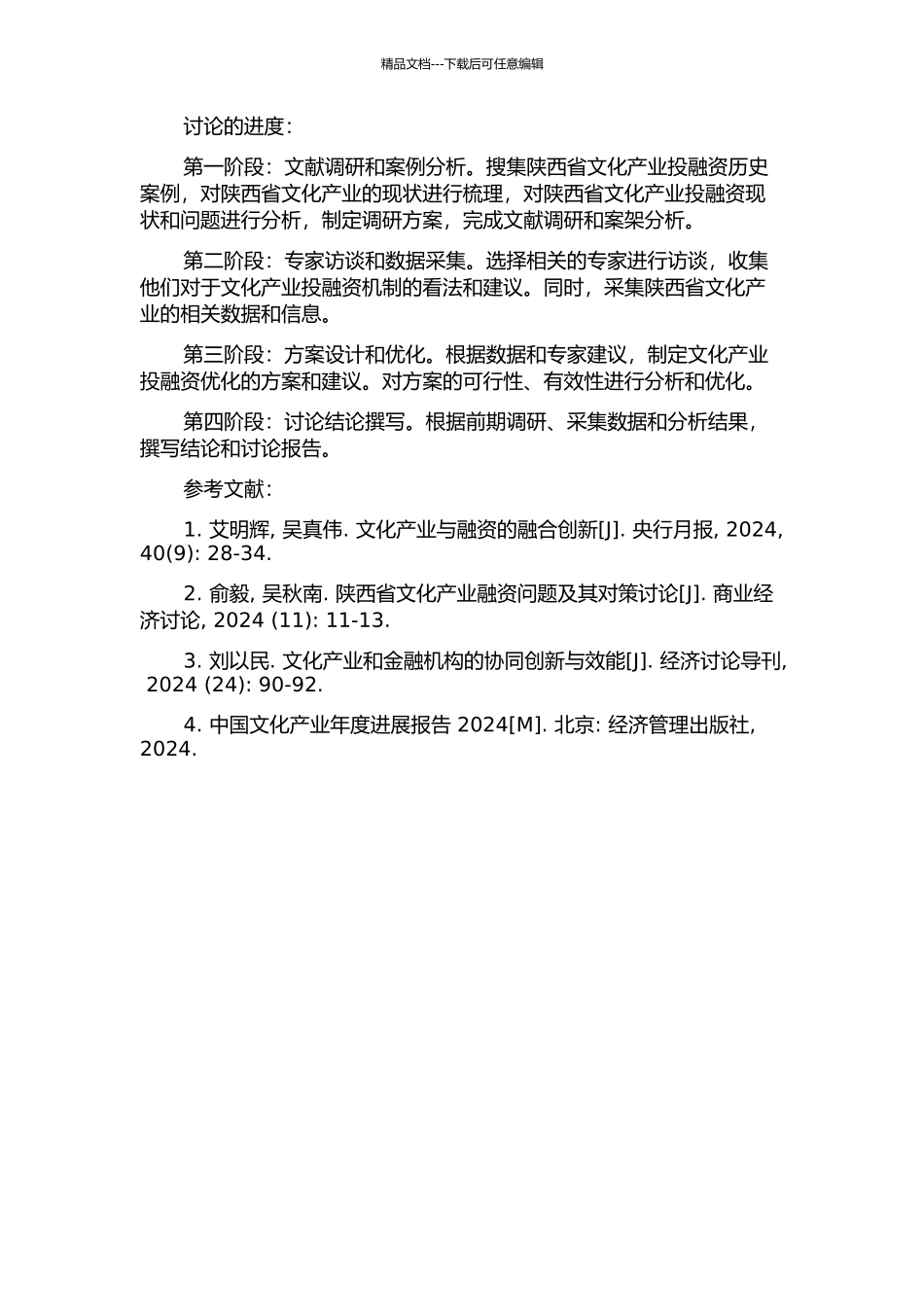 精品文档---下载后可任意编辑

讨论的进度：

第一阶段：文献调研和案例分析。搜集陕西省文化产业投融资历史案例，对陕西省文化产业的现状进行梳理，对陕西省文化产业投融资现状和问题进行分析，制定调研方案，完成文献调研和案架分析。

第二阶段：专家访谈和数据采集。选择相关的专家进行访谈，收集他们对于文化产业投融资机制的看法和建议。同时，采集陕西省文化产业的相关数据和信息。

第三阶段：方案设计和优化。根据数据和专家建议，制定文化产业投融资优化的方案和建议。对方案的可行性、有效性进行分析和优化。

第四阶段：讨论结论撰写。根据前期调研、采集数据和分析结果，撰写结论和讨论报告。

参考文献：

1. 艾明辉, 吴真伟. 文化产业与融资的融合创新[J]. 央行月报, 2024, 40(9): 28-34.

2. 俞毅, 吴秋南. 陕西省文化产业融资问题及其对策讨论[J]. 商业经济讨论, 2024 (11): 11-13.

3. 刘以民. 文化产业和金融机构的协同创新与效能[J]. 经济讨论导刊, 2024 (24): 90-92.

4. 中国文化产业年度进展报告 2024[M]. 北京: 经济管理出版社, 2024.